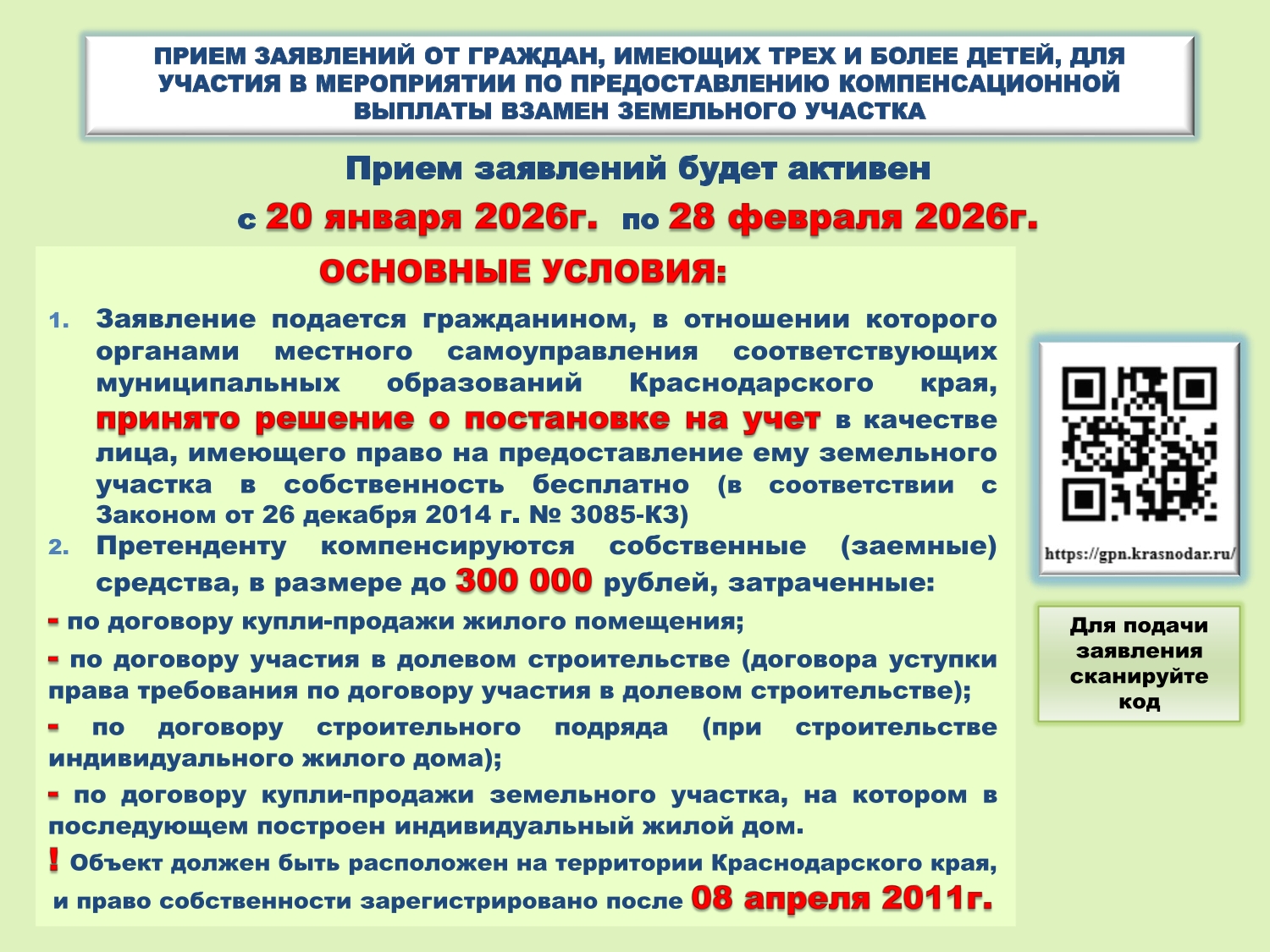 ПРИЕМ ЗАЯВЛЕНИЙ ОТ ГРАЖДАН, ИМЕЮЩИХ ТРЕХ И БОЛЕЕ ДЕТЕЙ, ДЛЯ УЧАСТИЯ В МЕРОПРИЯТИИ ПО ПРЕДОСТАВЛЕНИЮ КОМПЕНСАЦИОННОЙ ВЫПЛАТЫ ВЗАМЕН ЗЕМЕЛЬНОГО УЧАСТКА

Прием заявлений будет активен

с 20 января 2026г. по 28 февраля 2026г.

ОСНОВНЫЕ УСЛОВИЯ:

1. Заявление подается гражданином, в отношении которого органами местного самоуправления соответствующих муниципальных образований Краснодарского края, принято решение о постановке на учет в качестве лица, имеющего право на предоставление ему земельного участка в собственность бесплатно (в соответствии с Законом от 26 декабря 2014 г. № 3085-КЗ)

2. Претенденту компенсируются собственные (заемные) средства, в размере до 300 000 рублей, затраченные:

- по договору купли-продажи жилого помещения;

- по договору участия в долевом строительстве (договора уступки права требования по договору участия в долевом строительстве);

- по договору строительного подряда (при строительстве индивидуального жилого дома);

- по договору купли-продажи земельного участка, на котором в последующем построен индивидуальный жилой дом.

! Объект должен быть расположен на территории Краснодарского края, и право собственности зарегистрировано после 08 апреля 2011г.

https://gpn.krasnodar.ru/

Для подачи заявления сканируйте код